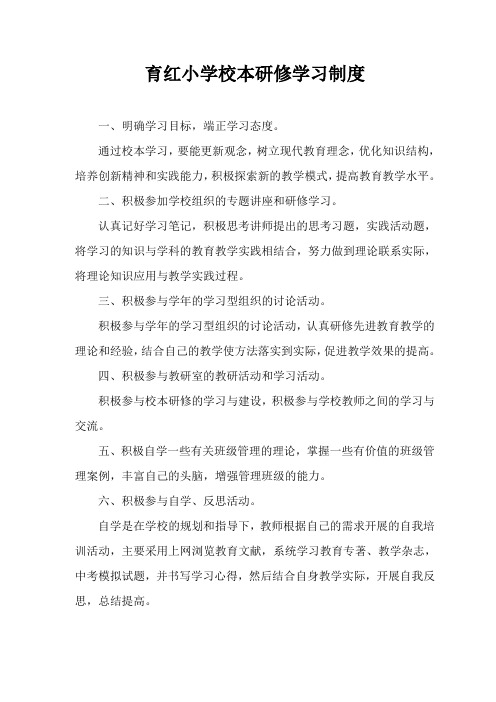 育红小学校本研修学习制度

一、明确学习目标，端正学习态度。

通过校本学习，要能更新观念，树立现代教育理念，优化知识结构，培养创新精神和实践能力，积极探索新的教学模式，提高教育教学水平。

二、积极参加学校组织的专题讲座和研修学习。

认真记好学习笔记，积极思考讲师提出的思考习题，实践活动题，将学习的知识与学科的教育教学实践相结合，努力做到理论联系实际，将理论知识应用与教学实践过程。

三、积极参与学年的学习型组织的讨论活动。

积极参与学年的学习型组织的讨论活动，认真研修先进教育教学的理论和经验，结合自己的教学使方法落实到实际，促进教学效果的提高。

四、积极参与教研室的教研活动和学习活动。

积极参与校本研修的学习与建设，积极参与学校教师之间的学习与交流。

五、积极自学一些有关班级管理的理论，掌握一些有价值的班级管理案例，丰富自己的头脑，增强管理班级的能力。

六、积极参与自学、反思活动。

自学是在学校的规划和指导下，教师根据自己的需求开展的自我培训活动，主要采用上网浏览教育文献，系统学习教育专著、教学杂志，中考模拟试题，并书写学习心得，然后结合自身教学实际，开展自我反思，总结提高。